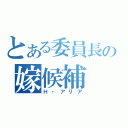 とある委員長の
嫁候補
H・アリア